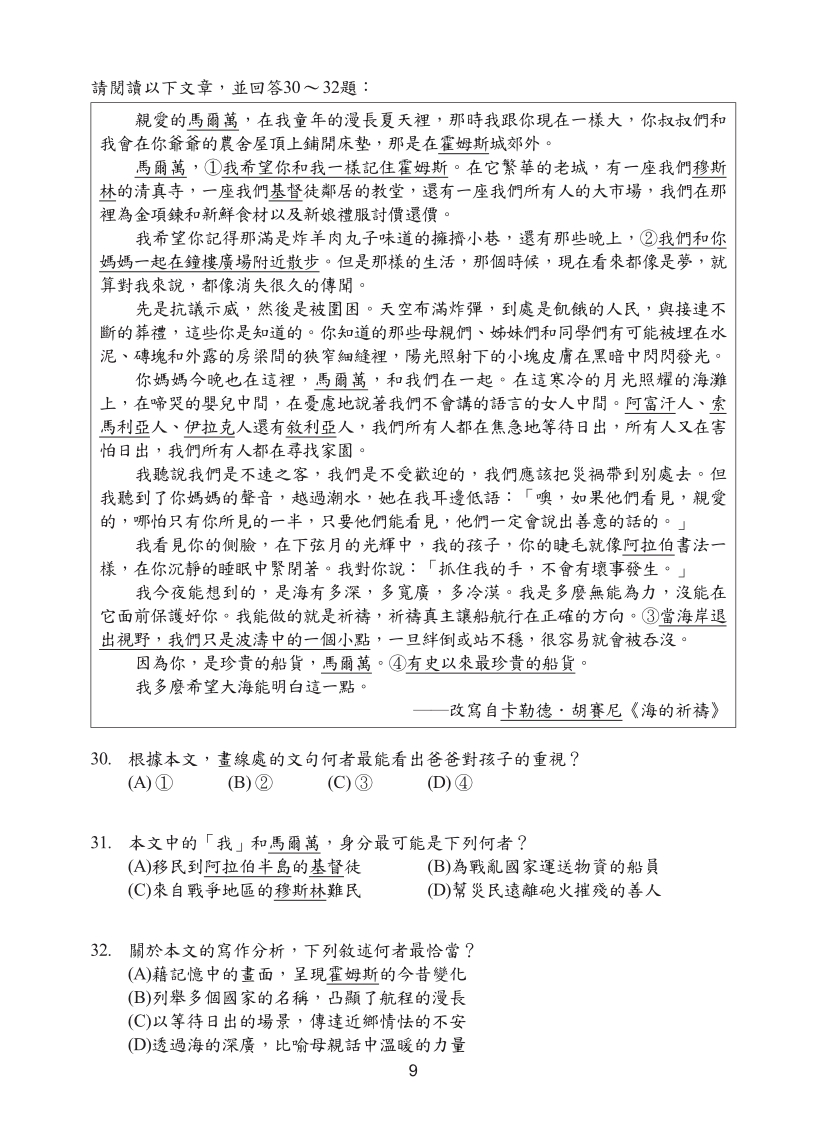 請閱讀以下文章，並回答30～32題：

親愛的馬爾萬，在我童年的漫長夏天裡，那時我跟你現在一樣大，你叔叔們和我會在你爺爺的農舍屋頂上鋪開床墊，那是在霍姆斯城郊外。

馬爾萬，①我希望你和我一樣記住霍姆斯。在它繁華的老城，有一座我們穆斯林的清真寺，一座我們基督徒鄰居的教堂，還有一座我們所有人的大市場，我們在那裡為金項鍊和新鮮食材以及新娘禮服討價還價。

我希望你記得那滿是炸羊肉丸子味道的擁擠小巷，還有那些晚上，②我們和你媽媽一起在鐘樓廣場附近散步。但是那樣的生活，那個時候，現在看來都像是夢，就算對我來說，都像消失很久的傳聞。

先是抗議示威，然後是被圍困。天空布滿炸彈，到處是飢餓的人民，與接連不斷的葬禮，這些你是知道的。你知道的那些母親們、姊妹們和同學們有可能被埋在水泥、磚塊和外露的房梁間的狹窄細縫裡，陽光照射下的小塊皮膚在黑暗中閃閃發光。

你媽媽今晚也在這裡，馬爾萬，和我們在一起。在這寒冷的月光照耀的海灘上，在啼哭的嬰兒中間，在憂慮地說著我們不會講的語言的女人中間。阿富汗人、索馬利亞人、伊拉克人還有敘利亞人，我們所有人都在焦急地等待日出，所有人又在害怕日出，我們所有人都在尋找家園。

我聽說我們是不速之客，我們是不受歡迎的，我們應該把災禍帶到別處去。但我聽到了你媽媽的聲音，越過潮水，她在我耳邊低語：「噢，如果他們看見，親愛的，哪怕只有你所見的一半，只要他們能看見，他們一定會說出善意的話的。」

我看見你的側臉，在下弦月的光輝中，我的孩子，你的睫毛就像阿拉伯書法一樣，在你沉靜的睡眠中緊閉著。我對你說：「抓住我的手，不會有壞事發生。」

我今夜能想到的，是海有多深，多寬廣，多冷漠。我是多麼無能為力，沒能在它面前保護好你。我能做的就是祈禱，祈禱真主讓船航行在正確的方向。③當海岸退出視野，我們只是波濤中的一個小點，一旦絆倒或站不穩，很容易就會被吞沒。

因為你，是珍貴的船貨，馬爾萬。④有史以來最珍貴的船貨。

我多麼希望大海能明白這一點。

——改寫自卡勒德．胡賽尼《海的祈禱》

30. 根據本文，畫線處的文句何者最能看出爸爸對孩子的重視？
(A)① (B)② (C)③ (D)④

31. 本文中的「我」和馬爾萬，身分最可能是下列何者？
(A)移民到阿拉伯半島的基督徒 (B)為戰亂國家運送物資的船員
(C)來自戰爭地區的穆斯林難民 (D)幫災民遠離砲火摧殘的善人

32. 關於本文的寫作分析，下列敘述何者最恰當？
(A)藉記憶中的畫面，呈現霍姆斯的今昔變化
(B)列舉多個國家的名稱，凸顯了航程的漫長
(C)以等待日出的場景，傳達近鄉情怯的不安
(D)透過海的深廣，比喻母親話中溫暖的力量

9